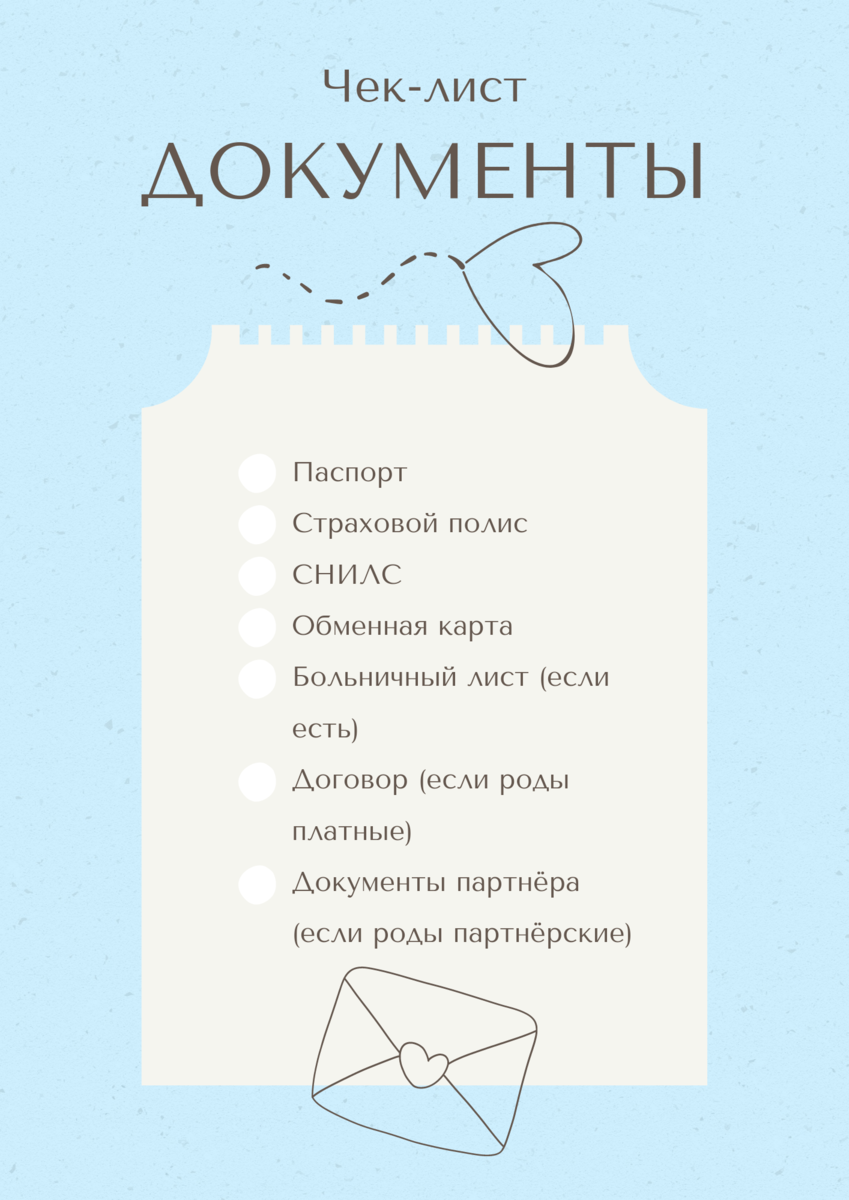 Чек-лист

ДОКУМЕНТЫ

Паспорт
Страховой полис
СНИЛС
Обменная карта
Больничный лист (если есть)
Договор (если роды платные)
Документы партнёра (если роды партнёрские)